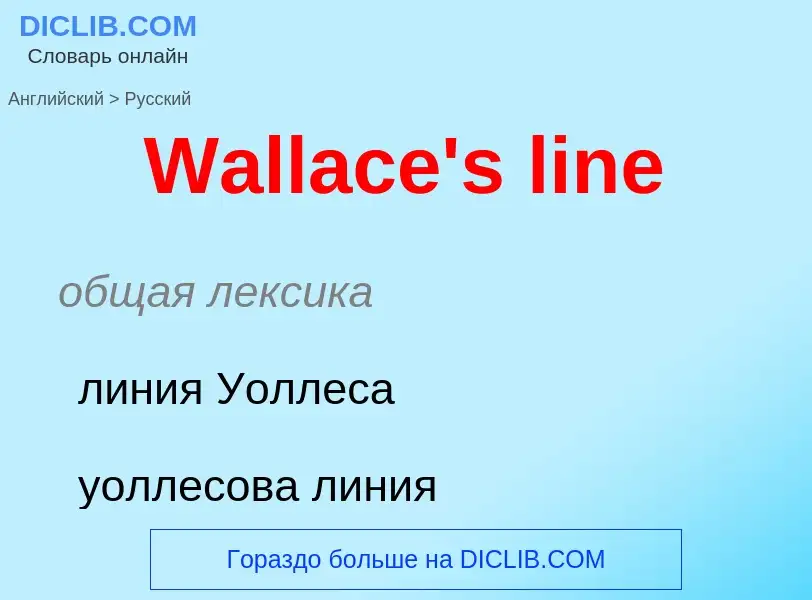 DICLIB.COM
Словарь онлайн

Английский > Русский

Wallace's line

общая лексика

линия Уоллеса

уоллесова линия

Гораздо больше на DICLIB.COM